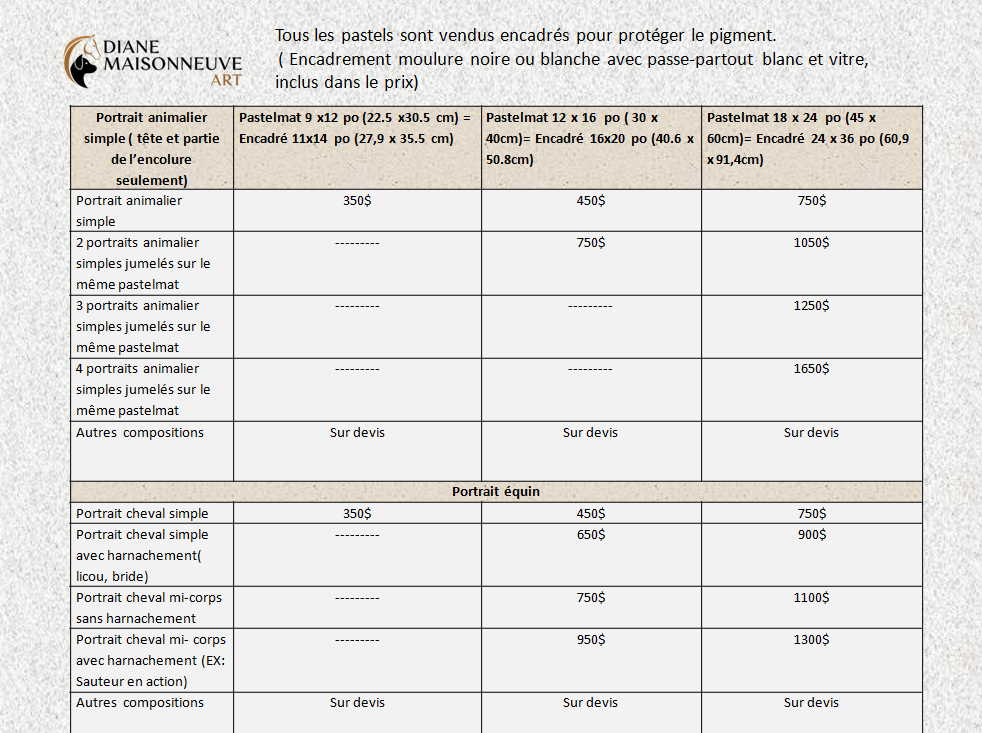 DIANE MAISONNEUVE ART

Tous les pastels sont vendus encadrés pour protéger le pigment.
( Encadrement moulure noire ou blanche avec passe-partout blanc et vitre, inclus dans le prix)

| Portrait animalier simple ( tête et partie de l'encolure seulement) | Pastelmat 9 x12 po (22.5 x30.5 cm) = Encadré 11x14 po (27,9 x 35.5 cm) | Pastelmat 12 x 16 po ( 30 x 40cm)= Encadré 16x20 po (40.6 x 50.8cm) | Pastelmat 18 x 24 po (45 x 60cm)= Encadré 24 x 36 po (60,9 x 91,4cm) |
|---|---|---|---|
| Portrait animalier simple | 350$ | 450$ | 750$ |
| 2 portraits animalier simples jumelés sur le même pastelmat | --------- | 750$ | 1050$ |
| 3 portraits animalier simples jumelés sur le même pastelmat | --------- | --------- | 1250$ |
| 4 portraits animalier simples jumelés sur le même pastelmat | --------- | --------- | 1650$ |
| Autres compositions | Sur devis | Sur devis | Sur devis |
| Portrait équin | | | |
| Portrait cheval simple | 350$ | 450$ | 750$ |
| Portrait cheval simple avec harnachement( licou, bride) | --------- | 650$ | 900$ |
| Portrait cheval mi-corps sans harnachement | --------- | 750$ | 1100$ |
| Portrait cheval mi- corps avec harnachement (EX: Sauteur en action) | --------- | 950$ | 1300$ |
| Autres compositions | Sur devis | Sur devis | Sur devis |